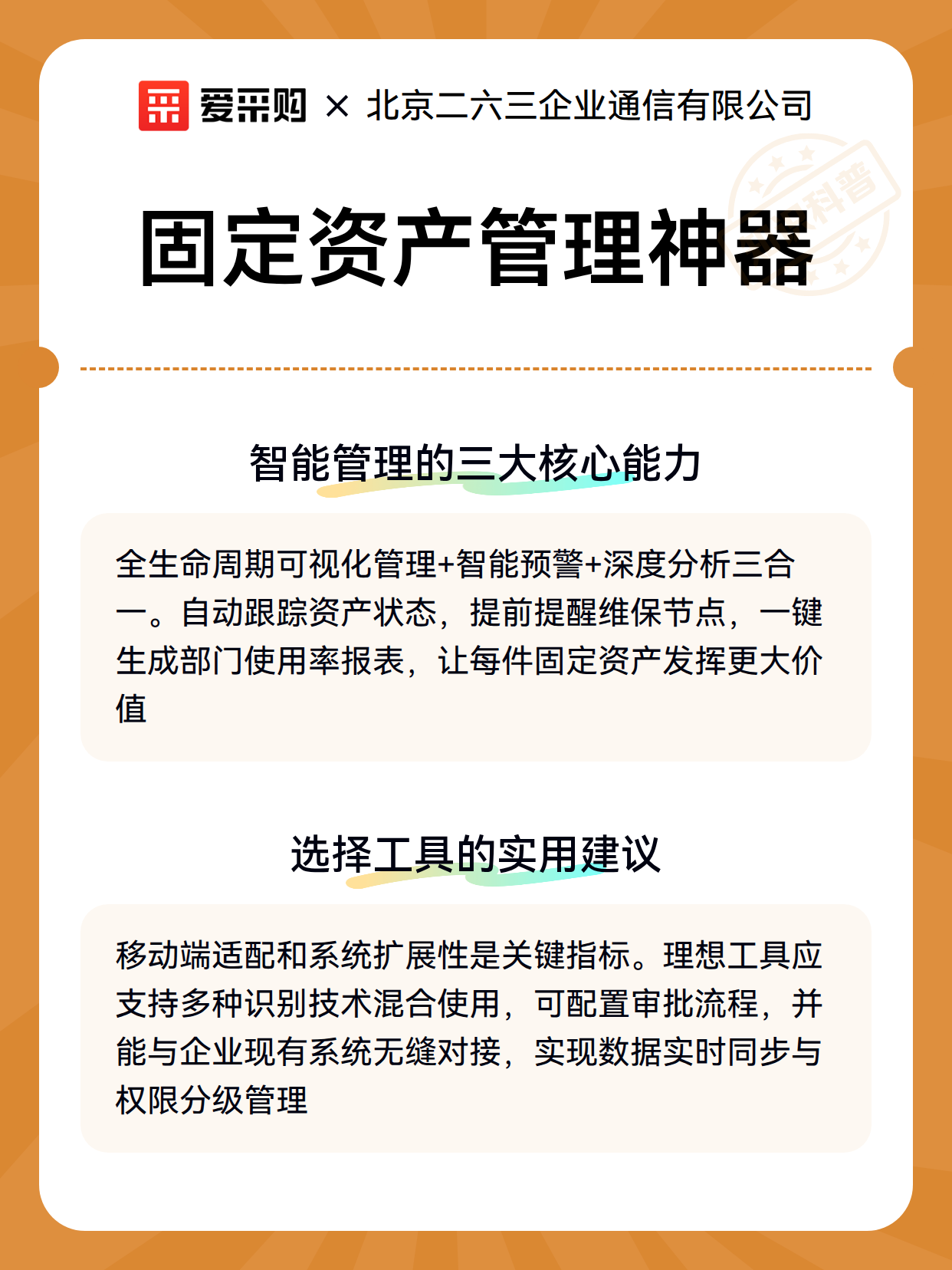 爱采购 × 北京二六三企业通信有限公司

科普

固定资产管理神器

智能管理的三大核心能力

全生命周期可视化管理+智能预警+深度分析三合一。自动跟踪资产状态，提前提醒维保节点，一键生成部门使用率报表，让每件固定资产发挥更大价值

选择工具的实用建议

移动端适配和系统扩展性是关键指标。理想工具应支持多种识别技术混合使用，可配置审批流程，并能与企业现有系统无缝对接，实现数据实时同步与权限分级管理